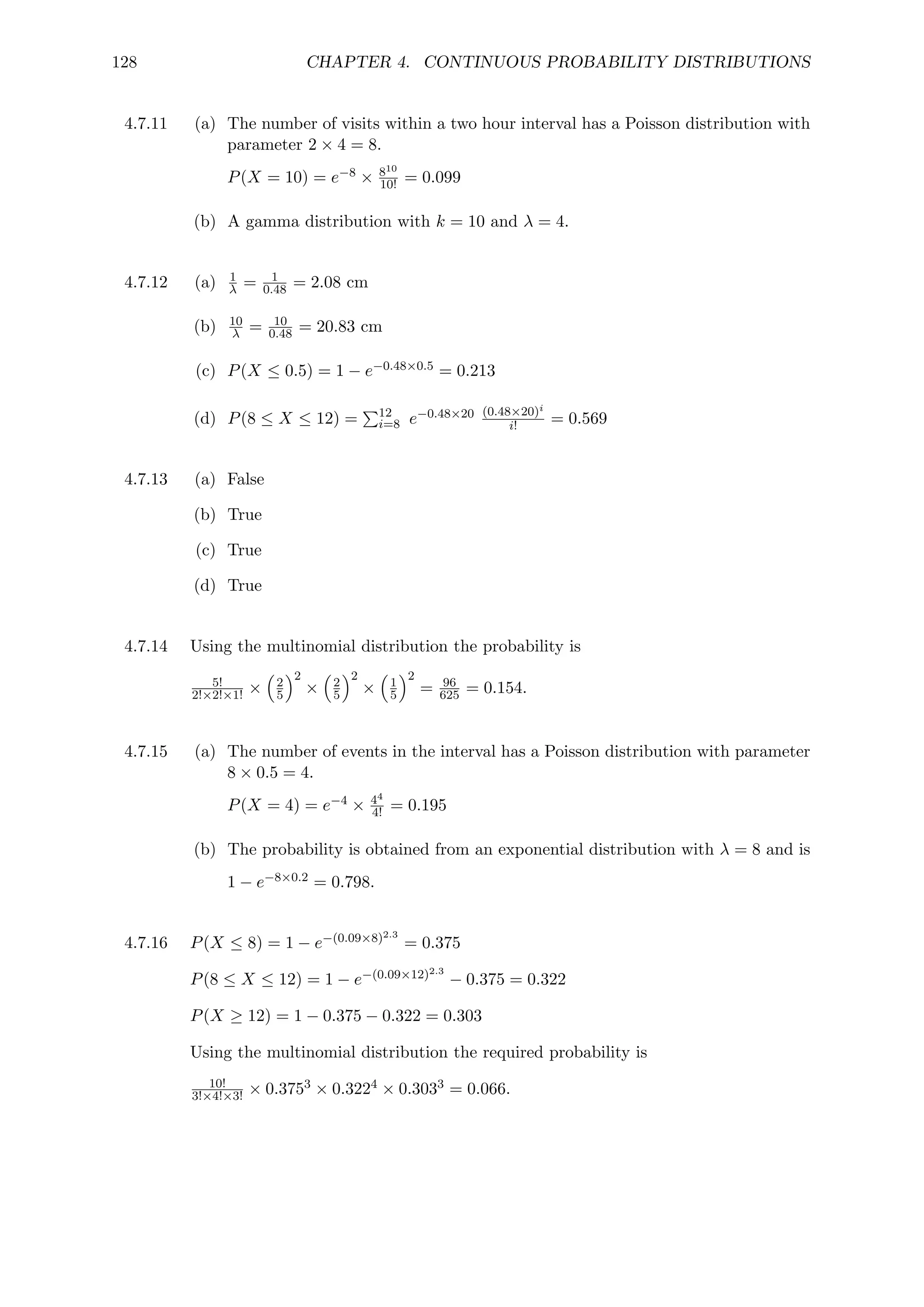 128 CHAPTER 4. CONTINUOUS PROBABILITY DISTRIBUTIONS

4.7.11 (a) The number of visits within a two hour interval has a Poisson distribution with parameter $2 \times 4 = 8$.

$P(X = 10) = e^{-8} \times \frac{8^{10}}{10!} = 0.099$

(b) A gamma distribution with $k = 10$ and $\lambda = 4$.

4.7.12 (a) $\frac{1}{\lambda} = \frac{1}{0.48} = 2.08$ cm

(b) $\frac{10}{\lambda} = \frac{10}{0.48} = 20.83$ cm

(c) $P(X \leq 0.5) = 1 - e^{-0.48 \times 0.5} = 0.213$

(d) $P(8 \leq X \leq 12) = \sum_{i=8}^{12} e^{-0.48 \times 20} \frac{(0.48 \times 20)^i}{i!} = 0.569$

4.7.13 (a) False

(b) True

(c) True

(d) True

4.7.14 Using the multinomial distribution the probability is

$\frac{5!}{2! \times 2! \times 1!} \times \left(\frac{2}{5}\right)^2 \times \left(\frac{2}{5}\right)^2 \times \left(\frac{1}{5}\right)^2 = \frac{96}{625} = 0.154.$

4.7.15 (a) The number of events in the interval has a Poisson distribution with parameter $8 \times 0.5 = 4$.

$P(X = 4) = e^{-4} \times \frac{4^4}{4!} = 0.195$

(b) The probability is obtained from an exponential distribution with $\lambda = 8$ and is

$1 - e^{-8 \times 0.2} = 0.798.$

4.7.16 $P(X \leq 8) = 1 - e^{-(0.09 \times 8)^{2.3}} = 0.375$

$P(8 \leq X \leq 12) = 1 - e^{-(0.09 \times 12)^{2.3}} - 0.375 = 0.322$

$P(X \geq 12) = 1 - 0.375 - 0.322 = 0.303$

Using the multinomial distribution the required probability is

$\frac{10!}{3! \times 4! \times 3!} \times 0.375^3 \times 0.322^4 \times 0.303^3 = 0.066.$